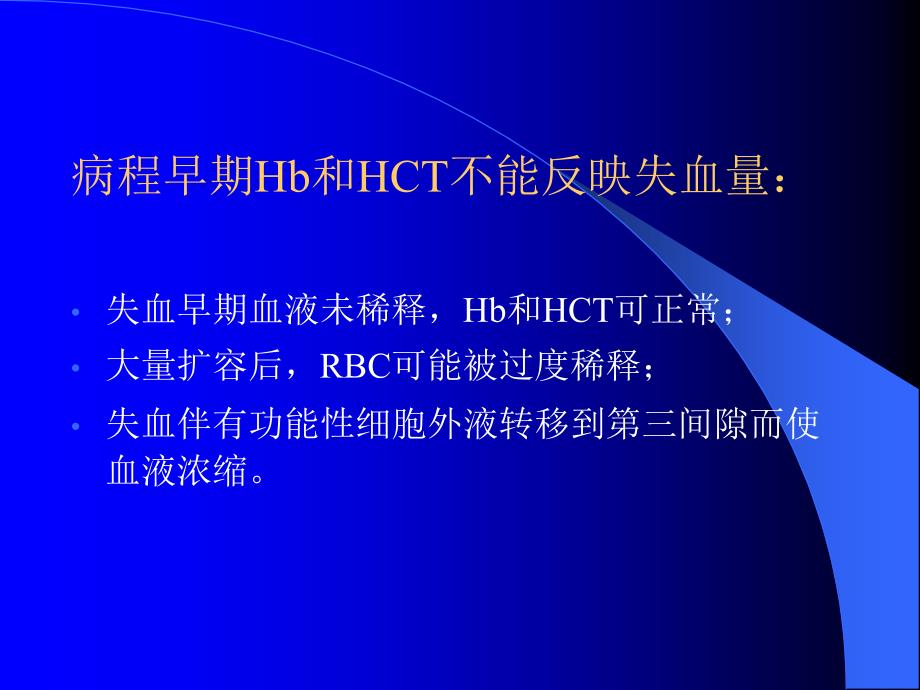 病程早期Hb和HCT不能反映失血量：

• 失血早期血液未稀释，Hb和HCT可正常；
• 大量扩容后，RBC可能被过度稀释；
• 失血伴有功能性细胞外液转移到第三间隙而使血液浓缩。